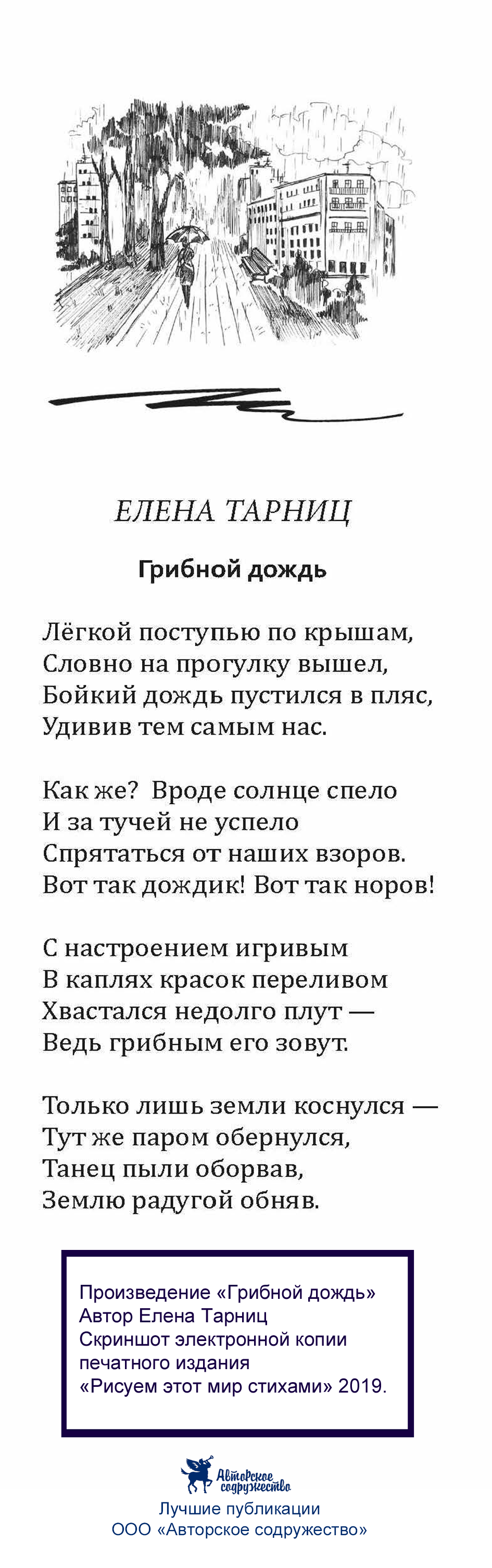 ЕЛЕНА ТАРНИЦ

Грибной дождь

Лёгкой поступью по крышам,
Словно на прогулку вышел,
Бойкий дождь пустился в пляс,
Удивив тем самым нас.

Как же? Вроде солнце спело
И за тучей не успело
Спрятаться от наших взоров.
Вот так дождик! Вот так норов!

С настроением игривым
В каплях красок переливом
Хвастался недолго плут —
Ведь грибным его зовут.

Только лишь земли коснулся —
Тут же паром обернулся,
Танец пыли оборвав,
Землю радугой обняв.

Произведение «Грибной дождь»
Автор Елена Тарниц
Скриншот электронной копии печатного издания
«Рисуем этот мир стихами» 2019.

Авторское содружество

Лучшие публикации
ООО «Авторское содружество»